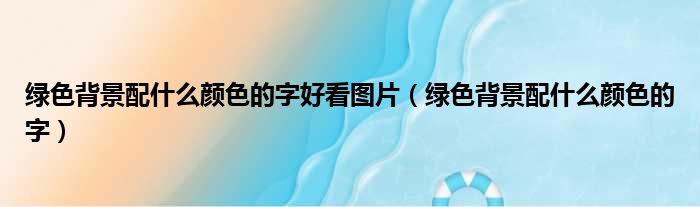 绿色背景配什么颜色的字好看图片（绿色背景配什么颜色的字）